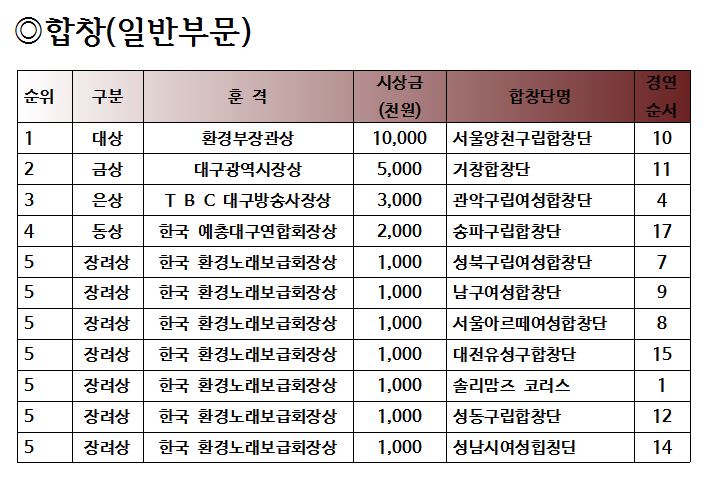 ◎합창(일반부문)

| 순위 | 구분 | 훈 격 | 시상금 (천원) | 합창단명 | 경연 순서 |
|---|---|---|---|---|---|
| 1 | 대상 | 환경부장관상 | 10,000 | 서울양천구립합창단 | 10 |
| 2 | 금상 | 대구광역시장상 | 5,000 | 거창합창단 | 11 |
| 3 | 은상 | T B C 대구방송사장상 | 3,000 | 관악구립여성합창단 | 4 |
| 4 | 동상 | 한국 예총대구연합회장상 | 2,000 | 송파구립합창단 | 17 |
| 5 | 장려상 | 한국 환경노래보급회장상 | 1,000 | 성북구립여성합창단 | 7 |
| 5 | 장려상 | 한국 환경노래보급회장상 | 1,000 | 남구여성합창단 | 9 |
| 5 | 장려상 | 한국 환경노래보급회장상 | 1,000 | 서울아르떼여성합창단 | 8 |
| 5 | 장려상 | 한국 환경노래보급회장상 | 1,000 | 대전유성구합창단 | 15 |
| 5 | 장려상 | 한국 환경노래보급회장상 | 1,000 | 솔리맘즈 코러스 | 1 |
| 5 | 장려상 | 한국 환경노래보급회장상 | 1,000 | 성동구립합창단 | 12 |
| 5 | 장려상 | 한국 환경노래보급회장상 | 1,000 | 성남시여성합창단 | 14 |